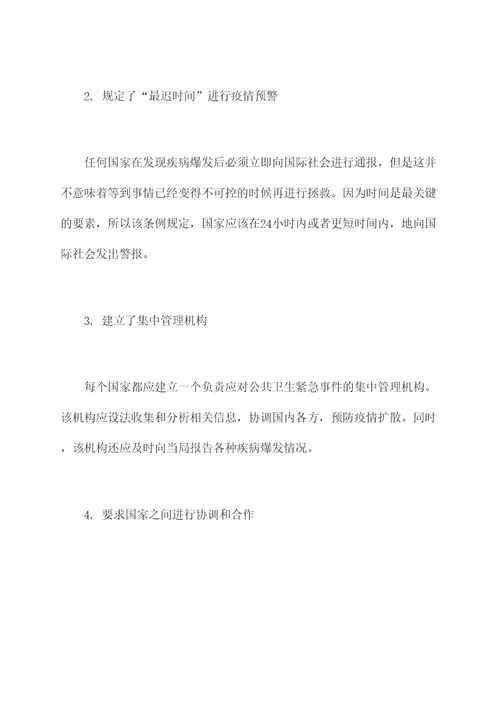 2. 规定了“最迟时间”进行疫情预警

任何国家在发现疾病爆发后必须立即向国际社会进行通报，但是这并不意味着等到事情已经变得不可控的时候再进行拯救。因为时间是最关键的要素，所以该条例规定，国家应该在24小时内或者更短时间内，地向国际社会发出警报。

3. 建立了集中管理机构

每个国家都应建立一个负责应对公共卫生紧急事件的集中管理机构。该机构应设法收集和分析相关信息，协调国内各方，预防疫情扩散。同时，该机构还应及时向当局报告各种疾病爆发情况。

4. 要求国家之间进行协调和合作